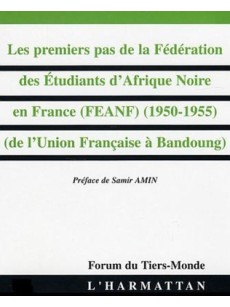 Les premiers pas de la Fédération des Étudiants d'Afrique Noire en France (FEANF) (1950-1955) (de l'Union Française à Bandoung)

Préface de Samir AMIN

Forum du Tiers-Monde

L'HARMATTAN